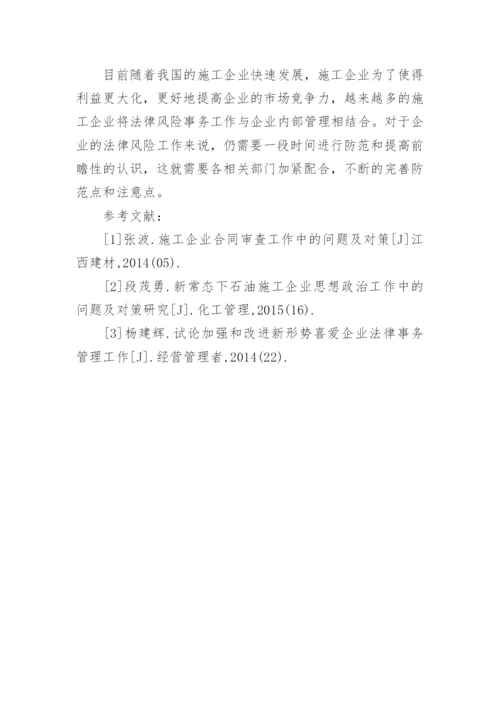 目前随着我国的施工企业快速发展，施工企业为了使得利益更大化，更好地提高企业的市场竞争力，越来越多的施工企业将法律风险事务工作与企业内部管理相结合。对于企业的法律风险工作来说，仍需要一段时间进行防范和提高前瞻性的认识，这就需要各相关部门加紧配合，不断的完善防范点和注意点。

参考文献：

[1]张波.施工企业合同审查工作中的问题及对策[J]江西建材,2014(05).

[2]段茂勇.新常态下石油施工企业思想政治工作中的问题及对策研究[J].化工管理,2015(16).

[3]杨建辉.试论加强和改进新形势喜爱企业法律事务管理工作[J].经营管理者,2014(22).